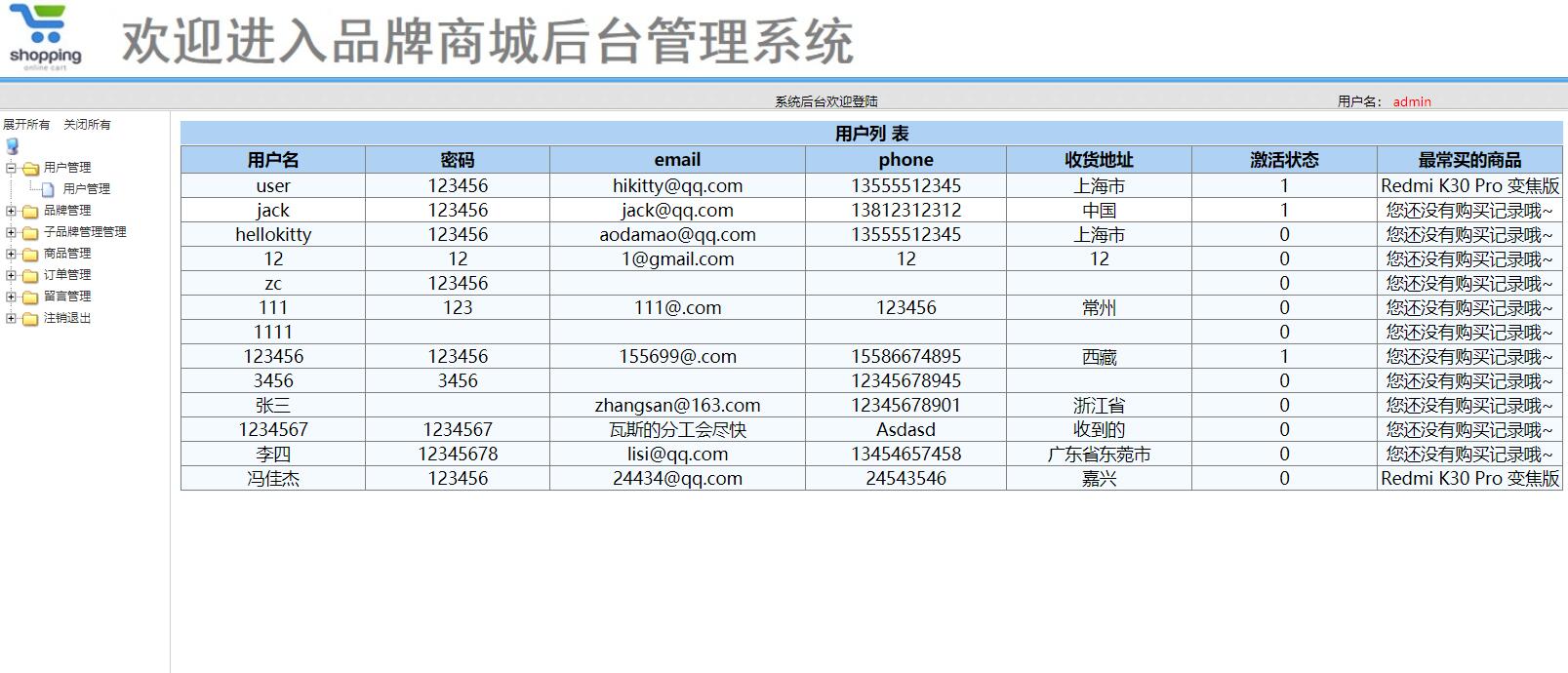 shopping
online cart
欢迎进入品牌商城后台管理系统

系统后台欢迎登陆

用户名： admin

展开所有 关闭所有

用户管理
用户管理
品牌管理
子品牌管理管理
商品管理
订单管理
留言管理
注销退出

用户列 表

| 用户名 | 密码 | email | phone | 收货地址 | 激活状态 | 最常买的商品 |
|---|---|---|---|---|---|---|
| user | 123456 | hikitty@qq.com | 13555512345 | 上海市 | 1 | Redmi K30 Pro 变焦版 |
| jack | 123456 | jack@qq.com | 13812312312 | 中国 | 1 | 您还没有购买记录哦~ |
| hellokitty | 123456 | aodamao@qq.com | 13555512345 | 上海市 | 0 | 您还没有购买记录哦~ |
| 12 | 12 | 1@gmail.com | 12 | 12 | 0 | 您还没有购买记录哦~ |
| zc | 123456 | | | | 0 | 您还没有购买记录哦~ |
| 111 | 123 | 111@.com | 123456 | 常州 | 0 | 您还没有购买记录哦~ |
| 1111 | | | | | 0 | 您还没有购买记录哦~ |
| 123456 | 123456 | 155699@.com | 15586674895 | 西藏 | 1 | 您还没有购买记录哦~ |
| 3456 | 3456 | | 12345678945 | | 0 | 您还没有购买记录哦~ |
| 张三 | | zhangsan@163.com | 12345678901 | 浙江省 | 0 | 您还没有购买记录哦~ |
| 1234567 | 1234567 | 瓦斯的分工会尽快 | Asdasd | 收到的 | 0 | 您还没有购买记录哦~ |
| 李四 | 12345678 | lisi@qq.com | 13454657458 | 广东省东莞市 | 0 | 您还没有购买记录哦~ |
| 冯佳杰 | 123456 | 24434@qq.com | 24543546 | 嘉兴 | 0 | Redmi K30 Pro 变焦版 |